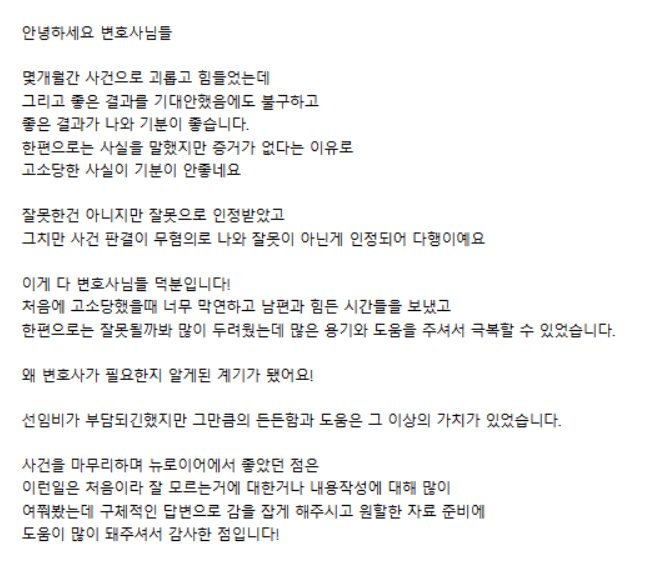 안녕하세요 변호사님들

몇개월간 사건으로 괴롭고 힘들었는데
그리고 좋은 결과를 기대안했음에도 불구하고
좋은 결과가 나와 기분이 좋습니다.
한편으로는 사실을 말했지만 증거가 없다는 이유로
고소당한 사실이 기분이 안좋네요

잘못한건 아니지만 잘못으로 인정받았고
그치만 사건 판결이 무혐의로 나와 잘못이 아닌게 인정되어 다행이예요

이게 다 변호사님들 덕분입니다!
처음에 고소당했을때 너무 막연하고 남편과 힘든 시간들을 보냈고
한편으로는 잘못될까봐 많이 두려웠는데 많은 용기와 도움을 주셔서 극복할 수 있었습니다.

왜 변호사가 필요한지 알게된 계기가 됐어요!

선임비가 부담되긴했지만 그만큼의 든든함과 도움은 그 이상의 가치가 있었습니다.

사건을 마무리하며 뉴로이어에서 좋았던 점은
이런일은 처음이라 잘 모르는거에 대한거나 내용작성에 대해 많이
여쭤봤는데 구체적인 답변으로 감을 잡게 해주시고 원할한 자료 준비에
도움이 많이 돼주셔서 감사한 점입니다!